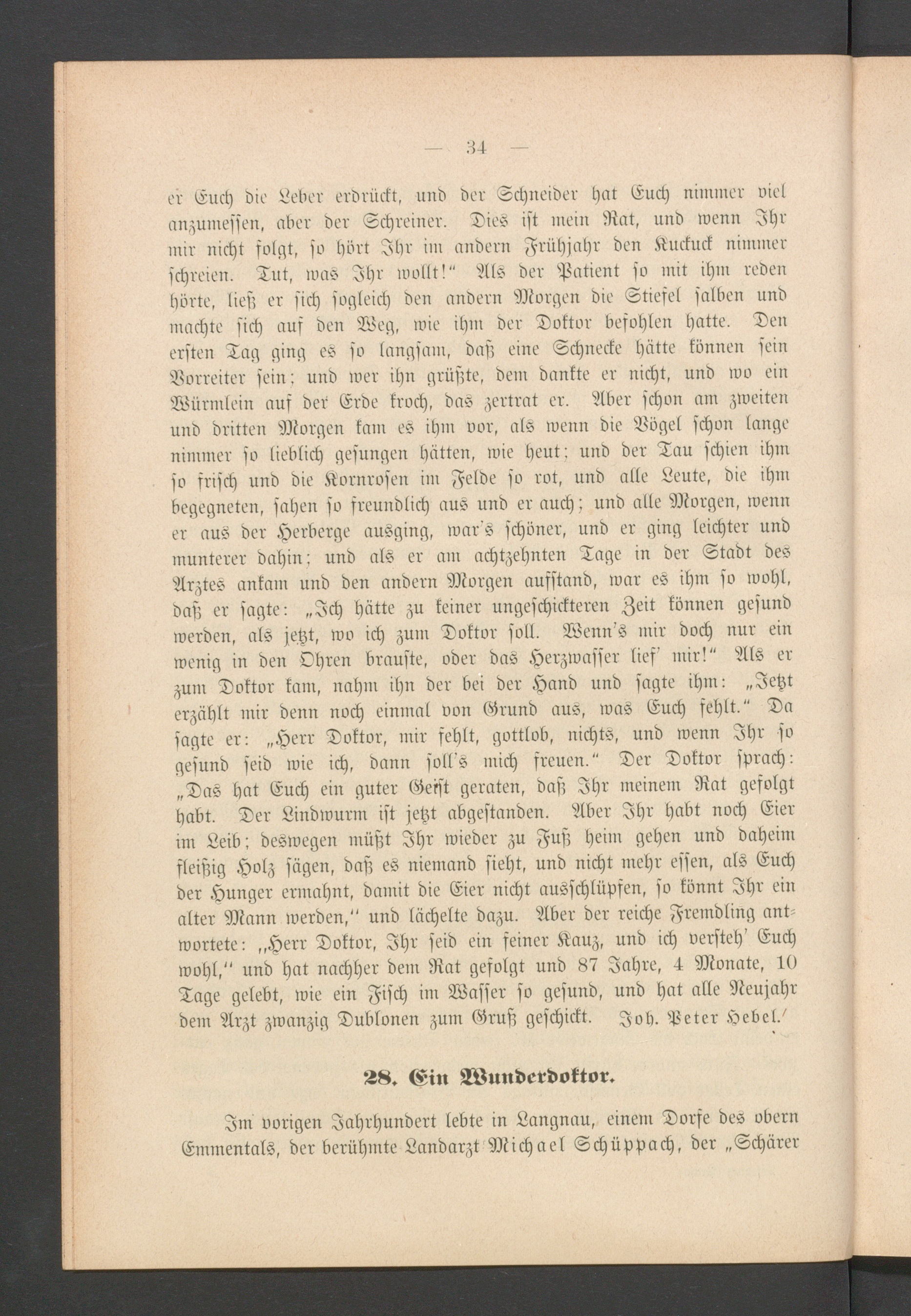 — 34 —

er Euch die Leber erdrückt, und der Schneider hat Euch nimmer viel anzumessen, aber der Schreiner. Dies ist mein Rat, und wenn Ihr mir nicht folgt, so hört Ihr im andern Frühjahr den Kuckuck nimmer schreien. Tut, was Ihr wollt!" Als der Patient so mit ihm reden hörte, ließ er sich sogleich den andern Morgen die Stiefel salben und machte sich auf den Weg, wie ihm der Doktor befohlen hatte. Den ersten Tag ging es so langsam, daß eine Schnecke hätte können sein Vorreiter sein; und wer ihn grüßte, dem dankte er nicht, und wo ein Würmlein auf der Erde kroch, das zertrat er. Aber schon am zweiten und dritten Morgen kam es ihm vor, als wenn die Vögel schon lange nimmer so lieblich gesungen hätten, wie heut; und der Tau schien ihm so frisch und die Kornrosen im Felde so rot, und alle Leute, die ihm begegneten, sahen so freundlich aus und er auch; und alle Morgen, wenn er aus der Herberge ausging, war's schöner, und er ging leichter und munterer dahin; und als er am achtzehnten Tage in der Stadt des Arztes ankam und den andern Morgen aufstand, war es ihm so wohl, daß er sagte: „Ich hätte zu keiner ungeschickteren Zeit können gesund werden, als jetzt, wo ich zum Doktor soll. Wenn's mir doch nur ein wenig in den Ohren brauste, oder das Herzwasser lief' mir!" Als er zum Doktor kam, nahm ihn der bei der Hand und sagte ihm: „Jetzt erzählt mir denn noch einmal von Grund aus, was Euch fehlt." Da sagte er: „Herr Doktor, mir fehlt, gottlob, nichts, und wenn Ihr so gesund seid wie ich, dann soll's mich freuen." Der Doktor sprach: „Das hat Euch ein guter Geist geraten, daß Ihr meinem Rat gefolgt habt. Der Lindwurm ist jetzt abgestanden. Aber Ihr habt noch Eier im Leib; deswegen müßt Ihr wieder zu Fuß heim gehen und daheim fleißig Holz sägen, daß es niemand sieht, und nicht mehr essen, als Euch der Hunger ermahnt, damit die Eier nicht ausschlüpfen, so könnt Ihr ein alter Mann werden," und lächelte dazu. Aber der reiche Fremdling antwortete: „Herr Doktor, Ihr seid ein feiner Kauz, und ich versteh' Euch wohl," und hat nachher dem Rat gefolgt und 87 Jahre, 4 Monate, 10 Tage gelebt, wie ein Fisch im Wasser so gesund, und hat alle Neujahr dem Arzt zwanzig Dublonen zum Gruß geschickt. Joh. Peter Hebel.

28. Ein Wunderdoktor.

Im vorigen Jahrhundert lebte in Langnau, einem Dorfe des obern Emmentals, der berühmte Landarzt Michael Schüppach, der „Schärer